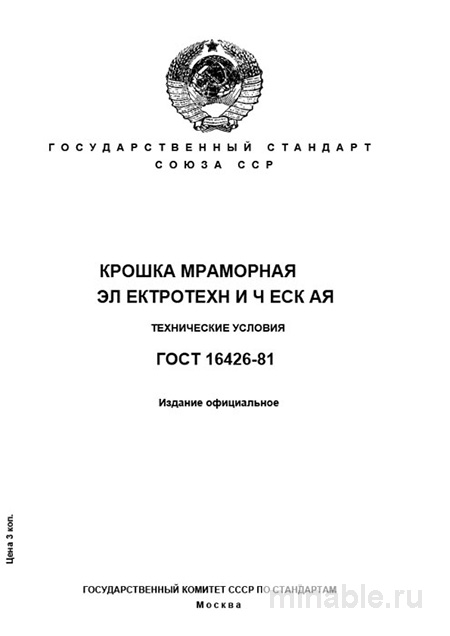 ГОСУДАРСТВЕННЫЙ СТАНДАРТ
СОЮЗА ССР

КРОШКА МРАМОРНАЯ
ЭЛ ЕКТРОТЕХН И Ч ЕСК АЯ

ТЕХНИЧЕСКИЕ УСЛОВИЯ

ГОСТ 16426-81

Издание официальное

Цена 3 коп.

ГОСУДАРСТВЕННЫЙ КОМИТЕТ СССР ПО СТАНДАРТАМ
Москва

minable.ru